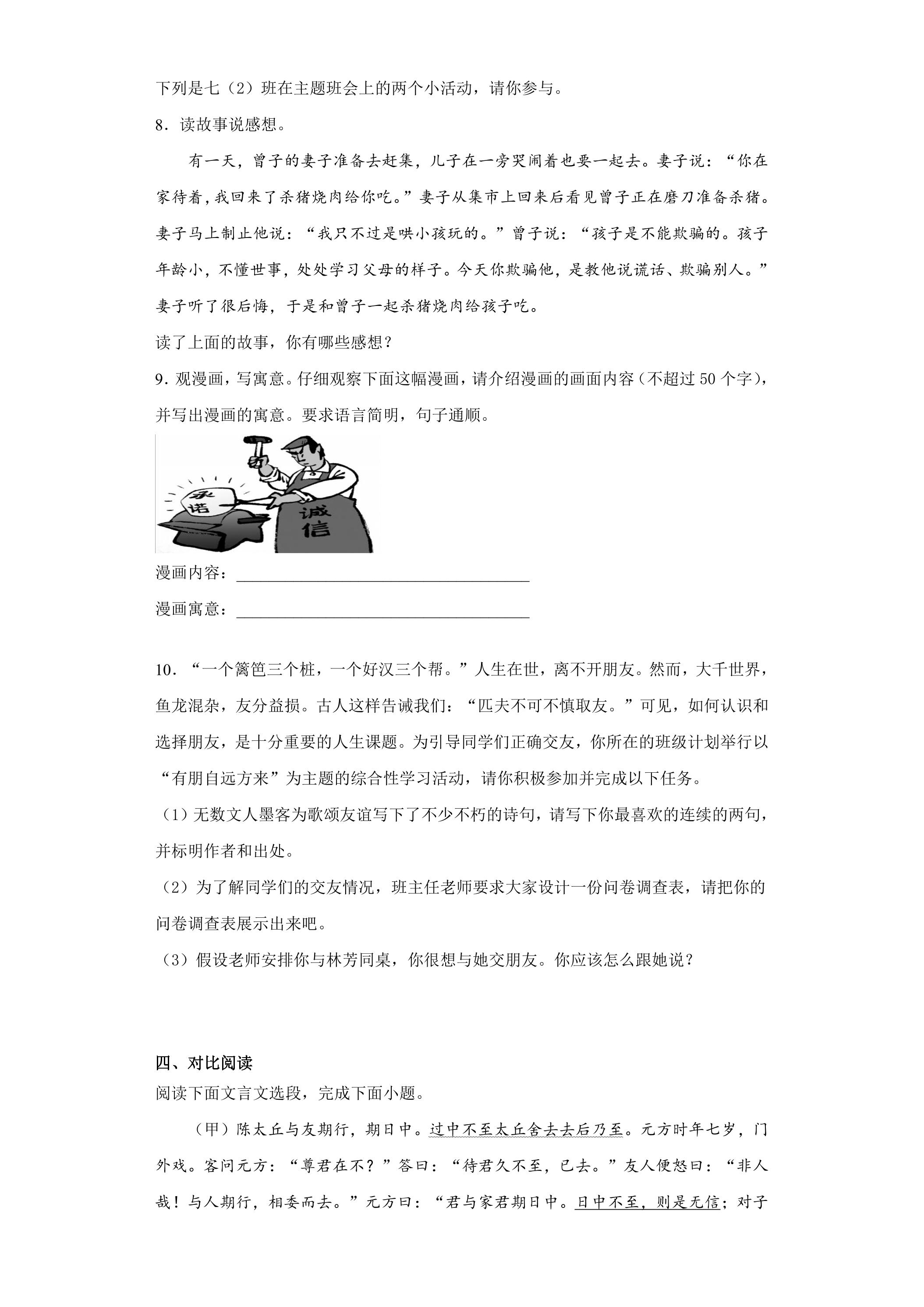 下列是七（2）班在主题班会上的两个小活动，请你参与。

8．读故事说感想。

有一天，曾子的妻子准备去赶集，儿子在一旁哭闹着也要一起去。妻子说：“你在家待着，我回来了杀猪烧肉给你吃。”妻子从集市上回来后看见曾子正在磨刀准备杀猪。妻子马上制止他说：“我只不过是哄小孩玩的。”曾子说：“孩子是不能欺骗的。孩子年龄小，不懂世事，处处学习父母的样子。今天你欺骗他，是教他说谎话、欺骗别人。”妻子听了很后悔，于是和曾子一起杀猪烧肉给孩子吃。

读了上面的故事，你有哪些感想？

9．观漫画，写寓意。仔细观察下面这幅漫画，请介绍漫画的画面内容（不超过50个字），并写出漫画的寓意。要求语言简明，句子通顺。

承诺

诚信

漫画内容：____

漫画寓意：____

10．“一个篱笆三个桩，一个好汉三个帮。”人生在世，离不开朋友。然而，大千世界，鱼龙混杂，友分益损。古人这样告诫我们：“匹夫不可不慎取友。”可见，如何认识和选择朋友，是十分重要的人生课题。为引导同学们正确交友，你所在的班级计划举行以“有朋自远方来”为主题的综合性学习活动，请你积极参加并完成以下任务。

（1）无数文人墨客为歌颂友谊写下了不少不朽的诗句，请写下你最喜欢的连续的两句，并标明作者和出处。

（2）为了解同学们的交友情况，班主任老师要求大家设计一份问卷调查表，请把你的问卷调查表展示出来吧。

（3）假设老师安排你与林芳同桌，你很想与她交朋友。你应该怎么跟她说？

四、对比阅读

阅读下面文言文选段，完成下面小题。

（甲）陈太丘与友期行，期日中。过中不至太丘舍去去后乃至。元方时年七岁，门外戏。客问元方：“尊君在不？”答曰：“待君久不至，已去。”友人便怒曰：“非人哉！与人期行，相委而去。”元方曰：“君与家君期日中。日中不至，则是无信；对子